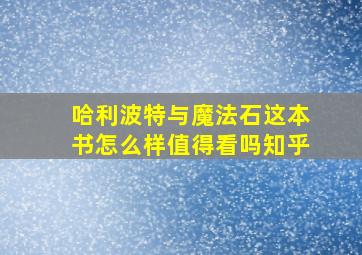 哈利波特与魔法石这本书怎么样值得看吗知乎